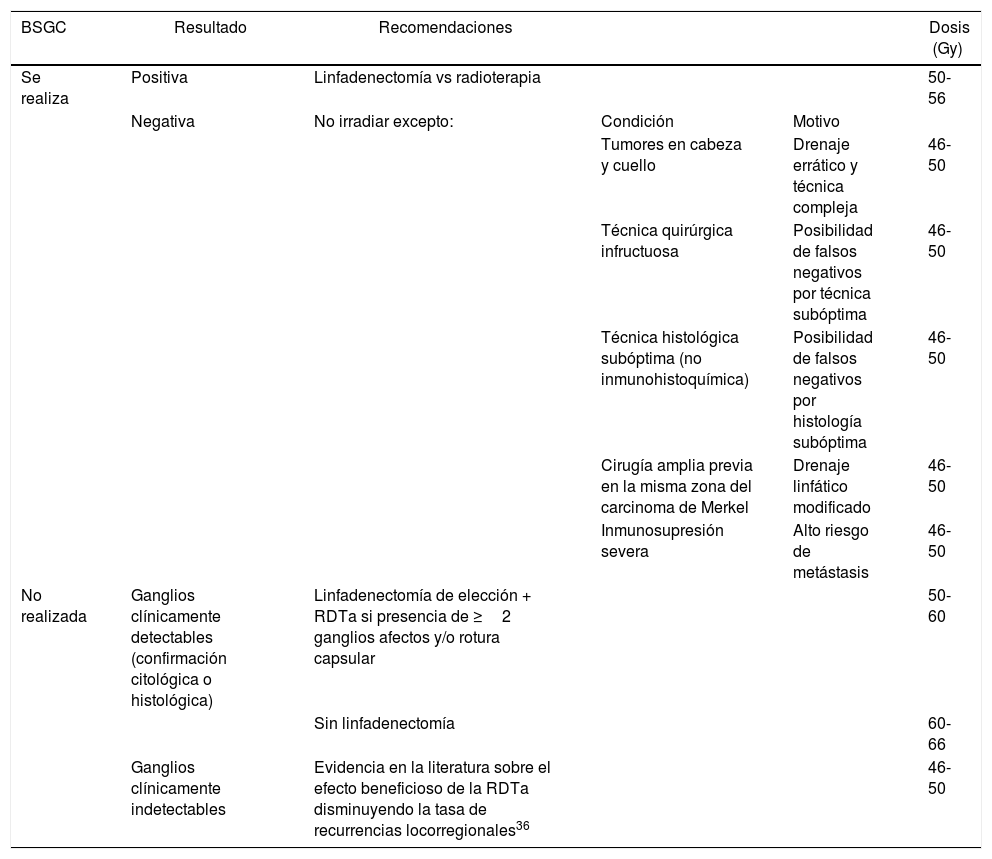 | BSGC | Resultado | Recomendaciones | | | Dosis (Gy) |
|---|---|---|---|---|---|
| Se realiza | Positiva | Linfadenectomía vs radioterapia | | | 50-56 |
| | Negativa | No irradiar excepto: | Condición | Motivo | |
| | | | Tumores en cabeza y cuello | Drenaje errático y técnica compleja | 46-50 |
| | | | Técnica quirúrgica infructuosa | Posibilidad de falsos negativos por técnica subóptima | 46-50 |
| | | | Técnica histológica subóptima (no inmunohistoquímica) | Posibilidad de falsos negativos por histología subóptima | 46-50 |
| | | | Cirugía amplia previa en la misma zona del carcinoma de Merkel | Drenaje linfático modificado | 46-50 |
| | | | Inmunosupresión severa | Alto riesgo de metástasis | 46-50 |
| No realizada | Ganglios clínicamente detectables (confirmación citológica o histológica) | Linfadenectomía de elección + RDTa si presencia de ≥ 2 ganglios afectos y/o rotura capsular | | | 50-60 |
| | | Sin linfadenectomía | | | 60-66 |
| | Ganglios clínicamente indetectables | Evidencia en la literatura sobre el efecto beneficioso de la RDTa disminuyendo la tasa de recurrencias locorregionales$^{36}$ | | | 46-50 |